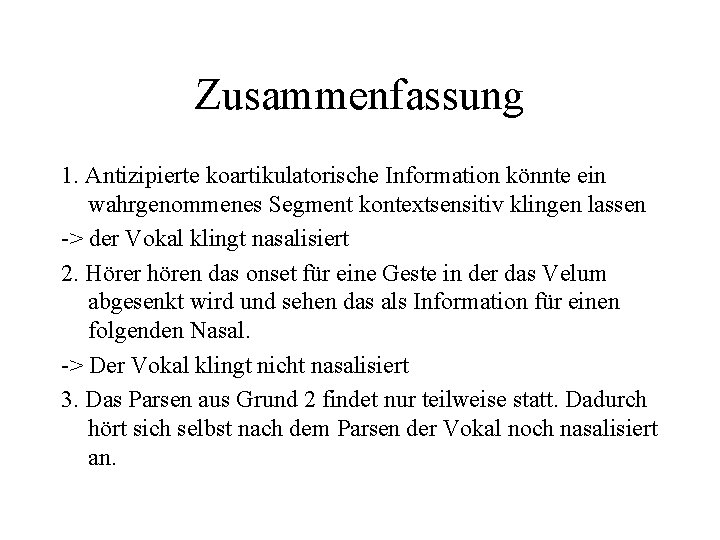 Zusammenfassung

1. Antizipierte koartikulatorische Information könnte ein wahrgenommenes Segment kontextsensitiv klingen lassen

-> der Vokal klingt nasalisiert

2. Hörer hören das onset für eine Geste in der das Velum abgesenkt wird und sehen das als Information für einen folgenden Nasal.

-> Der Vokal klingt nicht nasalisiert

3. Das Parsen aus Grund 2 findet nur teilweise statt. Dadurch hört sich selbst nach dem Parsen der Vokal noch nasalisiert an.